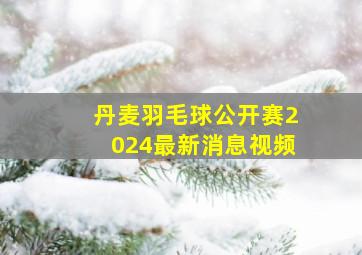 丹麦羽毛球公开赛2024最新消息视频